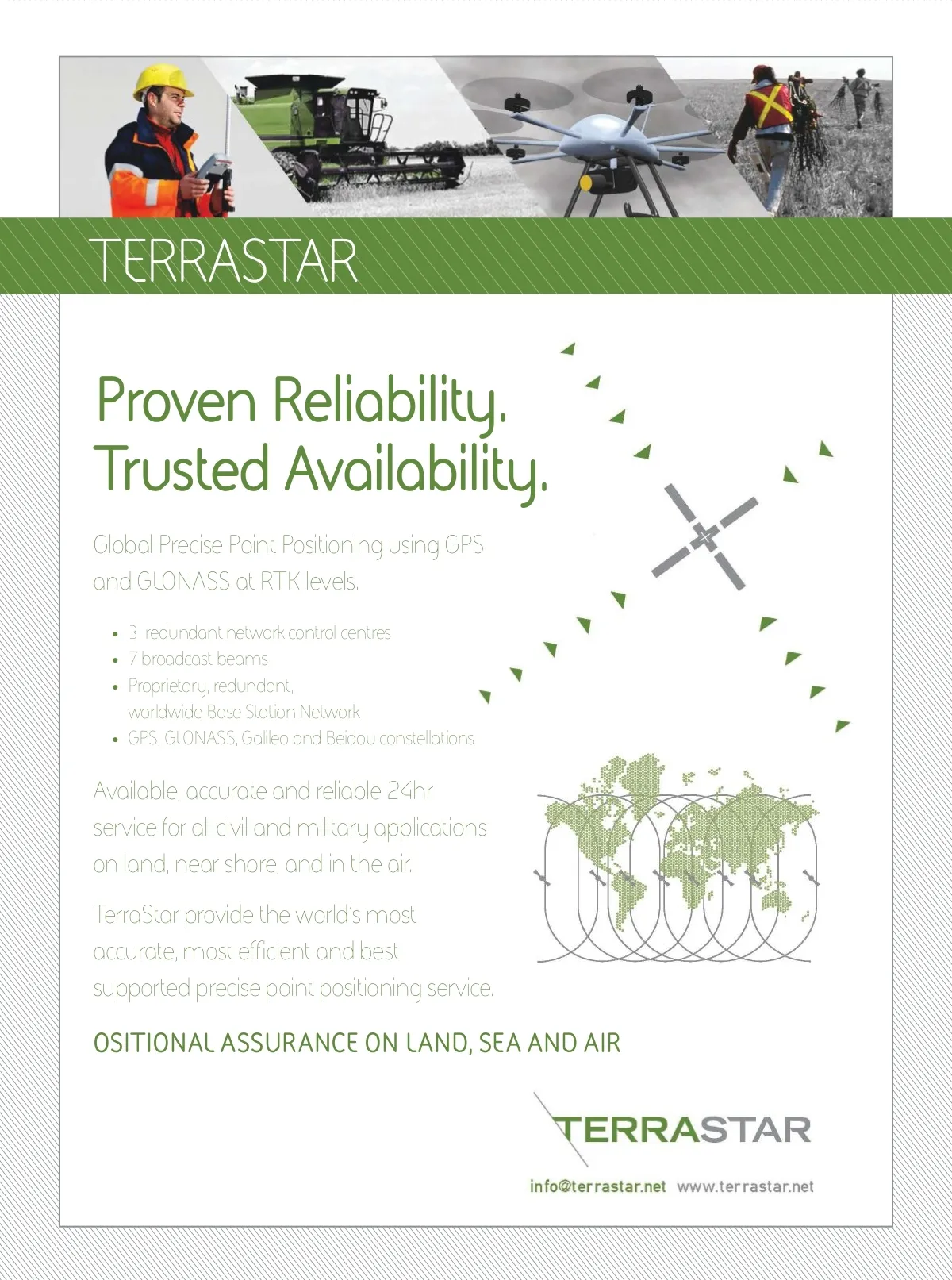 TERRASTAR

Proven Reliability.
Trusted Availability.

Global Precise Point Positioning using GPS and GLONASS at RTK levels.

• 3 redundant network control centres
• 7 broadcast beams
• Proprietary, redundant, worldwide Base Station Network
• GPS, GLONASS, Galileo and Beidou constellations

Available, accurate and reliable 24hr service for all civil and military applications on land, near shore, and in the air.

TerraStar provide the world's most accurate, most efficient and best supported precise point positioning service.

OSITIONAL ASSURANCE ON LAND, SEA AND AIR

TERRASTAR

info@terrastar.net www.terrastar.net